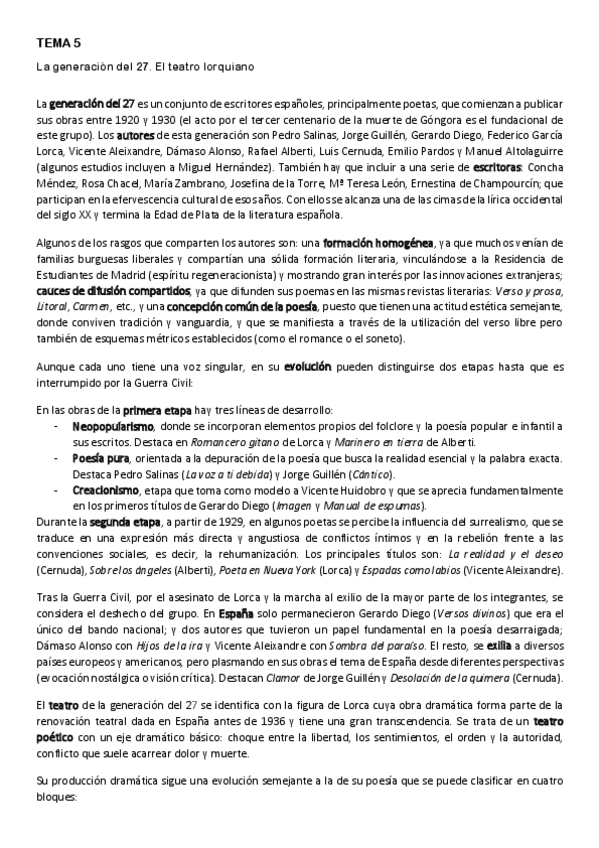 TEMA 5

La generación del 27. El teatro lorquiano

La generación del 27 es un conjunto de escritores españoles, principalmente poetas, que comienzan a publicar sus obras entre 1920 y 1930 (el acto por el tercer centenario de la muerte de Góngora es el fundacional de este grupo). Los autores de esta generación son Pedro Salinas, Jorge Guillén, Gerardo Diego, Federico García Lorca, Vicente Aleixandre, Dámaso Alonso, Rafael Alberti, Luis Cernuda, Emilio Pardos y Manuel Altolaguirre (algunos estudios incluyen a Miguel Hernández). También hay que incluir a una serie de escritoras: Concha Méndez, Rosa Chacel, María Zambrano, Josefina de la Torre, Mª Teresa León, Ernestina de Champourcín; que participan en la efervescencia cultural de esos años. Con ellos se alcanza una de las cimas de la lírica occidental del siglo XX y termina la Edad de Plata de la literatura española.

Algunos de los rasgos que comparten los autores son: una formación homogénea, ya que muchos venían de familias burguesas liberales y compartían una sólida formación literaria, vinculándose a la Residencia de Estudiantes de Madrid (espíritu regeneracionista) y mostrando gran interés por las innovaciones extranjeras; cauces de difusión compartidos, ya que difunden sus poemas en las mismas revistas literarias: Verso y prosa, Litoral, Carmen, etc., y una concepción común de la poesía, puesto que tienen una actitud estética semejante, donde conviven tradición y vanguardia, y que se manifiesta a través de la utilización del verso libre pero también de esquemas métricos establecidos (como el romance o el soneto).

Aunque cada uno tiene una voz singular, en su evolución pueden distinguirse dos etapas hasta que es interrumpido por la Guerra Civil:

En las obras de la primera etapa hay tres líneas de desarrollo:
- Neopopularismo, donde se incorporan elementos propios del folclore y la poesía popular e infantil a sus escritos. Destaca en Romancero gitano de Lorca y Marinero en tierra de Alberti.
- Poesía pura, orientada a la depuración de la poesía que busca la realidad esencial y la palabra exacta. Destaca Pedro Salinas (La voz a ti debida) y Jorge Guillén (Cántico).
- Creacionismo, etapa que toma como modelo a Vicente Huidobro y que se aprecia fundamentalmente en los primeros títulos de Gerardo Diego (Imagen y Manual de espumas).

Durante la segunda etapa, a partir de 1929, en algunos poetas se percibe la influencia del surrealismo, que se traduce en una expresión más directa y angustiosa de conflictos íntimos y en la rebelión frente a las convenciones sociales, es decir, la rehumanización. Los principales títulos son: La realidad y el deseo (Cernuda), Sobre los ángeles (Alberti), Poeta en Nueva York (Lorca) y Espadas como labios (Vicente Aleixandre).

Tras la Guerra Civil, por el asesinato de Lorca y la marcha al exilio de la mayor parte de los integrantes, se considera el deshecho del grupo. En España solo permanecieron Gerardo Diego (Versos divinos) que era el único del bando nacional; y dos autores que tuvieron un papel fundamental en la poesía desarraigada; Dámaso Alonso con Hijos de la ira y Vicente Aleixandre con Sombra del paraíso. El resto, se exilia a diversos países europeos y americanos, pero plasmando en sus obras el tema de España desde diferentes perspectivas (evocación nostálgica o visión crítica). Destacan Clamor de Jorge Guillén y Desolación de la quimera (Cernuda).

El teatro de la generación del 27 se identifica con la figura de Lorca cuya obra dramática forma parte de la renovación teatral dada en España antes de 1936 y tiene una gran transcendencia. Se trata de un teatro poético con un eje dramático básico: choque entre la libertad, los sentimientos, el orden y la autoridad, conflicto que suele acarrear dolor y muerte.

Su producción dramática sigue una evolución semejante a la de su poesía que se puede clasificar en cuatro bloques: